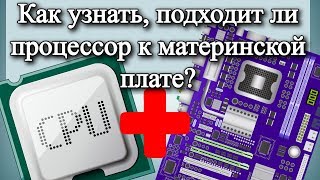 Как узнать, подходит ли процессор к материнской плате?

CPU